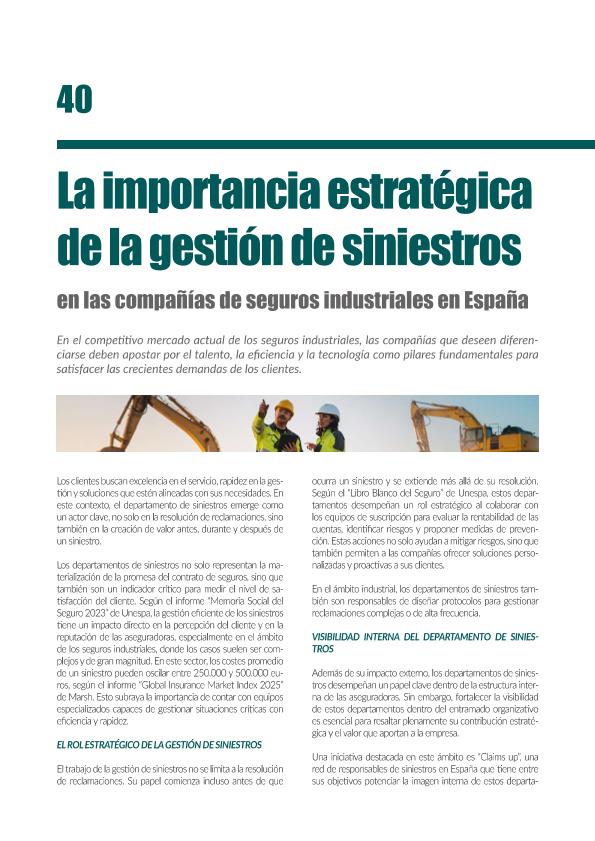 40

La importancia estratégica de la gestión de siniestros

en las compañías de seguros industriales en España

En el competitivo mercado actual de los seguros industriales, las compañías que deseen diferenciarse deben apostar por el talento, la eficiencia y la tecnología como pilares fundamentales para satisfacer las crecientes demandas de los clientes.

Los clientes buscan excelencia en el servicio, rapidez en la gestión y soluciones que estén alineadas con sus necesidades. En este contexto, el departamento de siniestros emerge como un actor clave, no solo en la resolución de reclamaciones, sino también en la creación de valor antes, durante y después de un siniestro.

Los departamentos de siniestros no solo representan la materialización de la promesa del contrato de seguros, sino que también son un indicador crítico para medir el nivel de satisfacción del cliente. Según el informe "Memoria Social del Seguro 2023" de Unespa, la gestión eficiente de los siniestros tiene un impacto directo en la percepción del cliente y en la reputación de las aseguradoras, especialmente en el ámbito de los seguros industriales, donde los casos suelen ser complejos y de gran magnitud. En este sector, los costes promedio de un siniestro pueden oscilar entre 250.000 y 500.000 euros, según el informe "Global Insurance Market Index 2025" de Marsh. Esto subraya la importancia de contar con equipos especializados capaces de gestionar situaciones críticas con eficiencia y rapidez.

EL ROL ESTRATÉGICO DE LA GESTIÓN DE SINIESTROS

El trabajo de la gestión de siniestros no se limita a la resolución de reclamaciones. Su papel comienza incluso antes de que ocurra un siniestro y se extiende más allá de su resolución. Según el "Libro Blanco del Seguro" de Unespa, estos departamentos desempeñan un rol estratégico al colaborar con los equipos de suscripción para evaluar la rentabilidad de las cuentas, identificar riesgos y proponer medidas de prevención. Estas acciones no solo ayudan a mitigar riesgos, sino que también permiten a las compañías ofrecer soluciones personalizadas y proactivas a sus clientes.

En el ámbito industrial, los departamentos de siniestros también son responsables de diseñar protocolos para gestionar reclamaciones complejas o de alta frecuencia.

VISIBILIDAD INTERNA DEL DEPARTAMENTO DE SINIESTROS

Además de su impacto externo, los departamentos de siniestros desempeñan un papel clave dentro de la estructura interna de las aseguradoras. Sin embargo, fortalecer la visibilidad de estos departamentos dentro del entramado organizativo es esencial para resaltar plenamente su contribución estratégica y el valor que aportan a la empresa.

Una iniciativa destacada en este ámbito es "Claims up", una red de responsables de siniestros en España que tiene entre sus objetivos potenciar la imagen interna de estos departa-